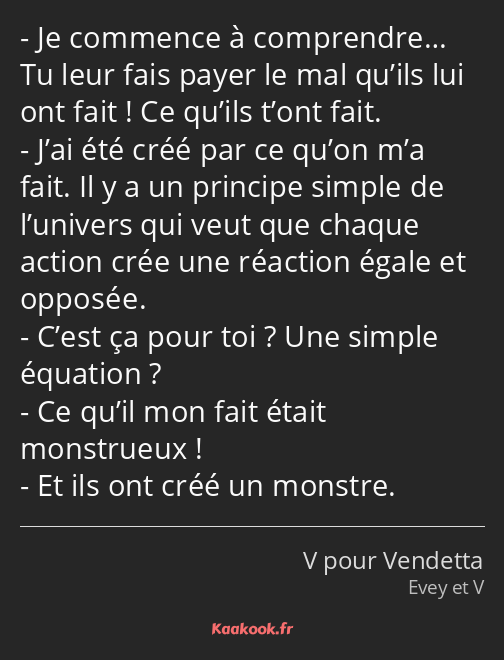 - Je commence à comprendre… Tu leur fais payer le mal qu’ils lui ont fait ! Ce qu’ils t’ont fait.
- J’ai été créé par ce qu’on m’a fait. Il y a un principe simple de l’univers qui veut que chaque action crée une réaction égale et opposée.
- C’est ça pour toi ? Une simple équation ?
- Ce qu’il mon fait était monstrueux !
- Et ils ont créé un monstre.

V pour Vendetta
Evey et V

Kaakook.fr